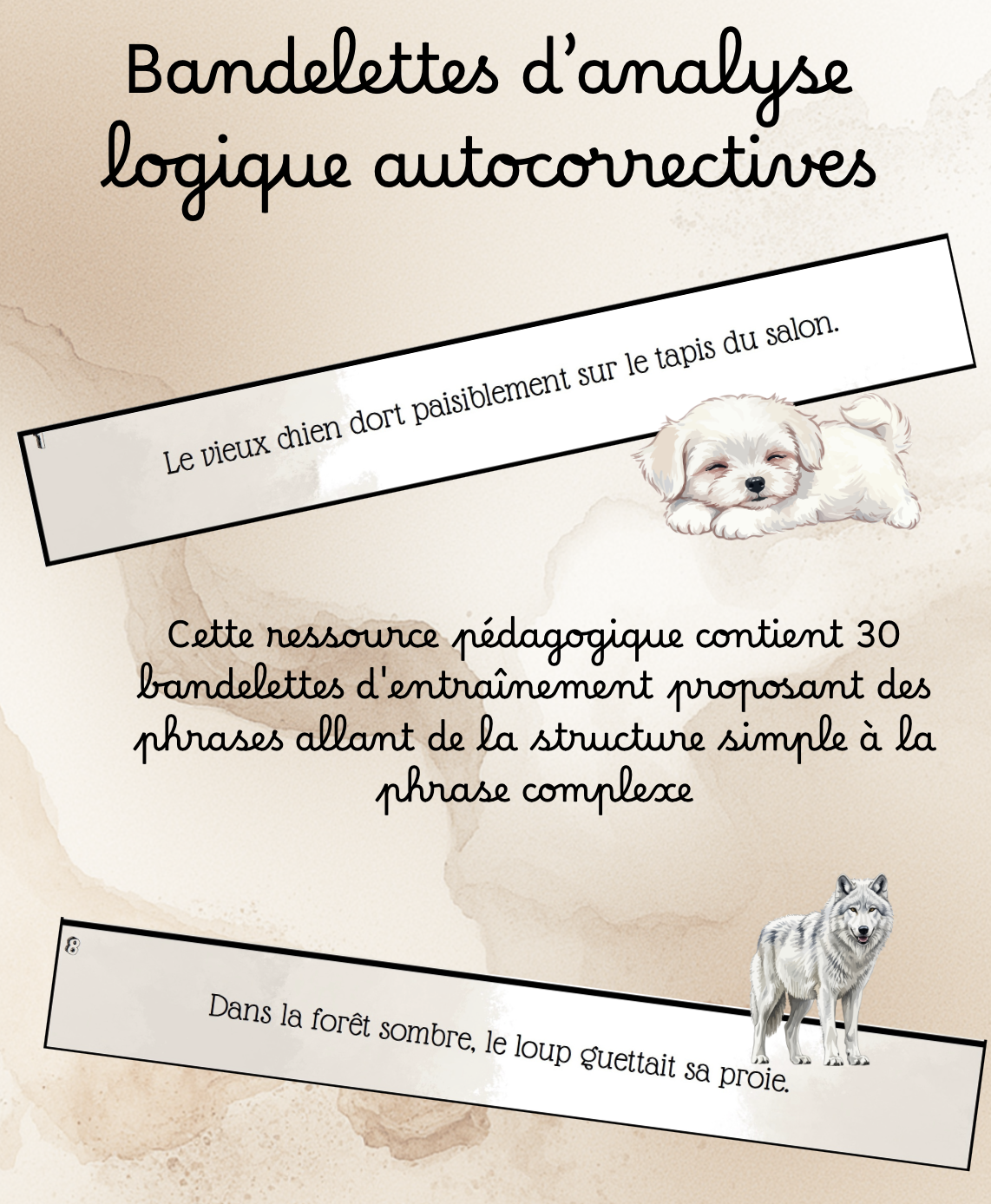 Bandelettes d'analyse logique autocorrectives

1

Le vieux chien dort paisiblement sur le tapis du salon.

Cette ressource pédagogique contient 30 bandelettes d'entraînement proposant des phrases allant de la structure simple à la phrase complexe

8

Dans la forêt sombre, le loup guettait sa proie.